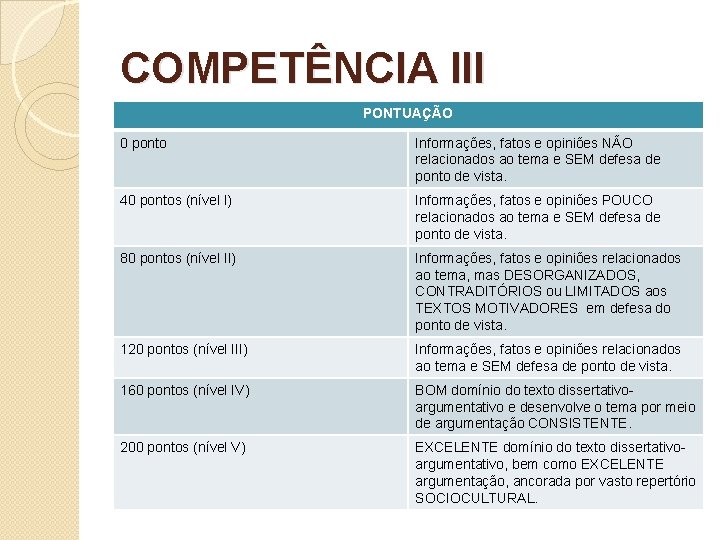 COMPETÊNCIA III

| PONTUAÇÃO | |
|---|---|
| 0 ponto | Informações, fatos e opiniões NÃO relacionados ao tema e SEM defesa de ponto de vista. |
| 40 pontos (nível I) | Informações, fatos e opiniões POUCO relacionados ao tema e SEM defesa de ponto de vista. |
| 80 pontos (nível II) | Informações, fatos e opiniões relacionados ao tema, mas DESORGANIZADOS, CONTRADITÓRIOS ou LIMITADOS aos TEXTOS MOTIVADORES em defesa do ponto de vista. |
| 120 pontos (nível III) | Informações, fatos e opiniões relacionados ao tema e SEM defesa de ponto de vista. |
| 160 pontos (nível IV) | BOM domínio do texto dissertativo-argumentativo e desenvolve o tema por meio de argumentação CONSISTENTE. |
| 200 pontos (nível V) | EXCELENTE domínio do texto dissertativo-argumentativo, bem como EXCELENTE argumentação, ancorada por vasto repertório SOCIOCULTURAL. |